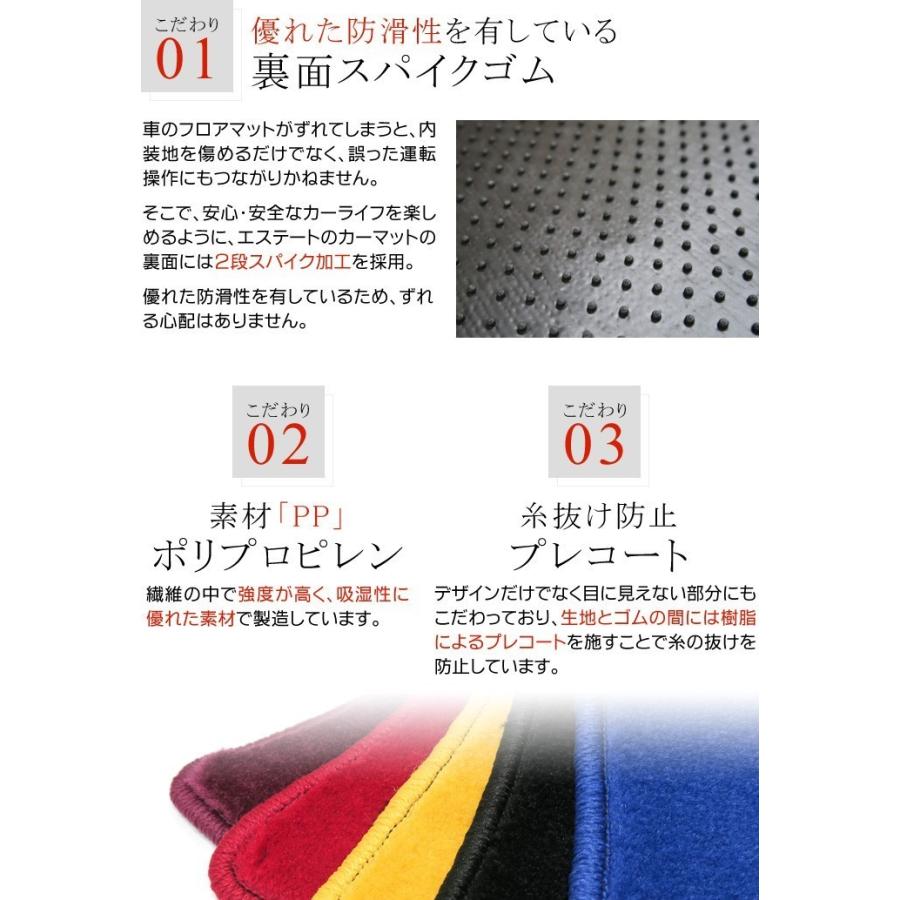 こだわり
01
優れた防滑性を有している
裏面スパイクゴム

車のフロアマットがずれてしまうと、内装地を傷めるだけでなく、誤った運転操作にもつながりかねません。

そこで、安心･安全なカーライフを楽しめるように、エステートのカーマットの裏面には2段スパイク加工を採用。

優れた防滑性を有しているため、ずれる心配はありません。

こだわり
02
素材「PP」
ポリプロピレン
繊維の中で強度が高く、吸湿性に優れた素材で製造しています。

こだわり
03
糸抜け防止
プレコート
デザインだけでなく目に見えない部分にもこだわっており、生地とゴムの間には樹脂によるプレコートを施すことで糸の抜けを防止しています。